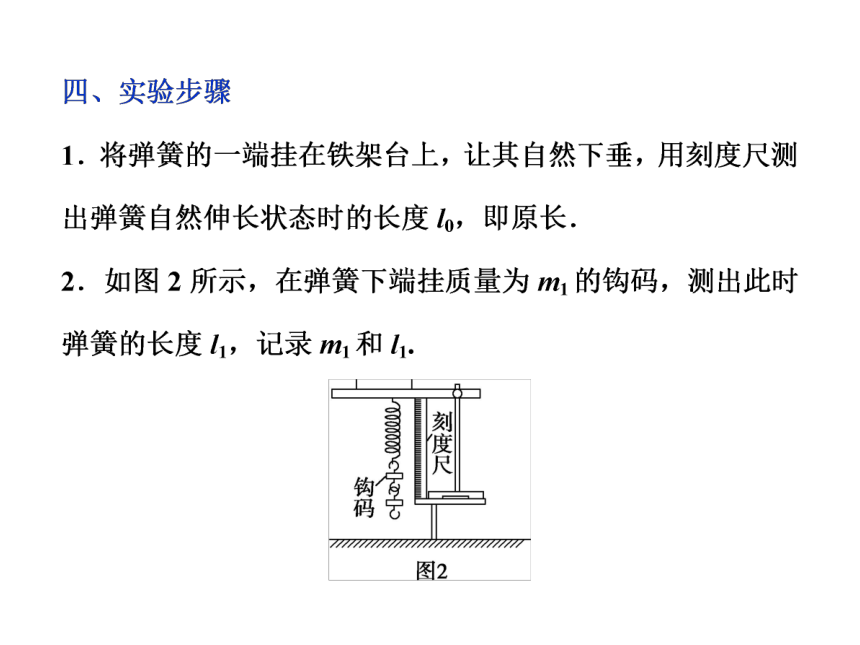 四、实验步骤

1．将弹簧的一端挂在铁架台上，让其自然下垂，用刻度尺测出弹簧自然伸长状态时的长度 $l_0$，即原长．

2．如图 2 所示，在弹簧下端挂质量为 $m_1$ 的钩码，测出此时弹簧的长度 $l_1$，记录 $m_1$ 和 $l_1$.

刻度尺

钩码

图2